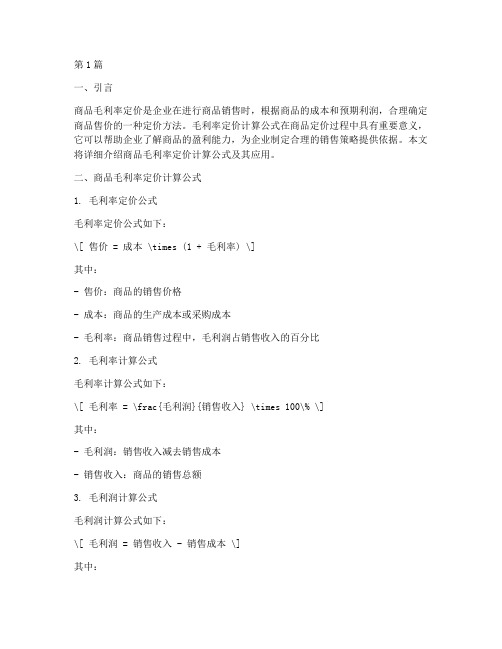 第1篇

一、引言

商品毛利率定价是企业在进行商品销售时，根据商品的成本和预期利润，合理确定商品售价的一种定价方法。毛利率定价计算公式在商品定价过程中具有重要意义，它可以帮助企业了解商品的盈利能力，为企业制定合理的销售策略提供依据。本文将详细介绍商品毛利率定价计算公式及其应用。

二、商品毛利率定价计算公式

1. 毛利率定价公式

毛利率定价公式如下：

\[ 售价 = 成本 \times (1 + 毛利率) \]

其中：

- 售价：商品的销售价格

- 成本：商品的生产成本或采购成本

- 毛利率：商品销售过程中，毛利润占销售收入的百分比

2. 毛利率计算公式

毛利率计算公式如下：

\[ 毛利率 = \frac{毛利润}{销售收入} \times 100\% \]

其中：

- 毛利润：销售收入减去销售成本

- 销售收入：商品的销售总额

3. 毛利润计算公式

毛利润计算公式如下：

\[ 毛利润 = 销售收入 - 销售成本 \]

其中：